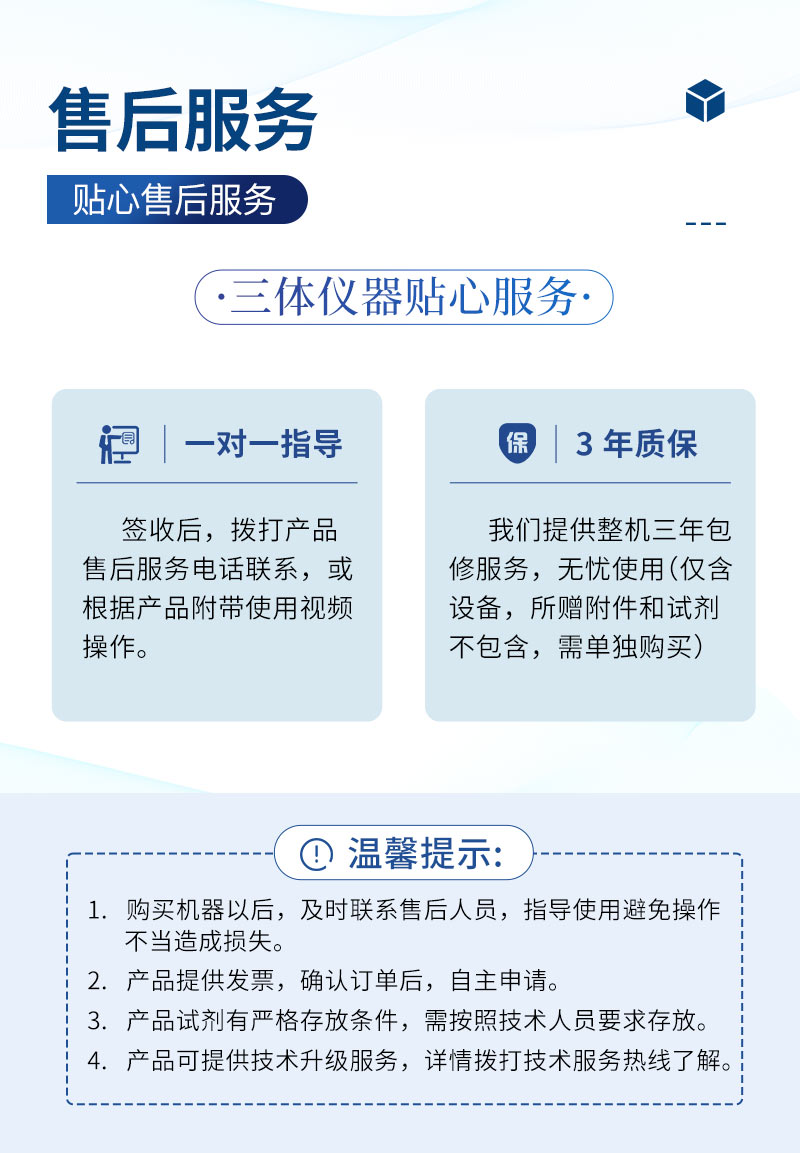 售后服务

贴心售后服务

·三体仪器贴心服务·

一对一指导

签收后，拨打产品售后服务电话联系，或根据产品附带使用视频操作。

保

3 年质保

我们提供整机三年包修服务，无忧使用(仅含设备，所赠附件和试剂不包含，需单独购买)

温馨提示:

1. 购买机器以后，及时联系售后人员，指导使用避免操作不当造成损失。
2. 产品提供发票，确认订单后，自主申请。
3. 产品试剂有严格存放条件，需按照技术人员要求存放。
4. 产品可提供技术升级服务，详情拨打技术服务热线了解。